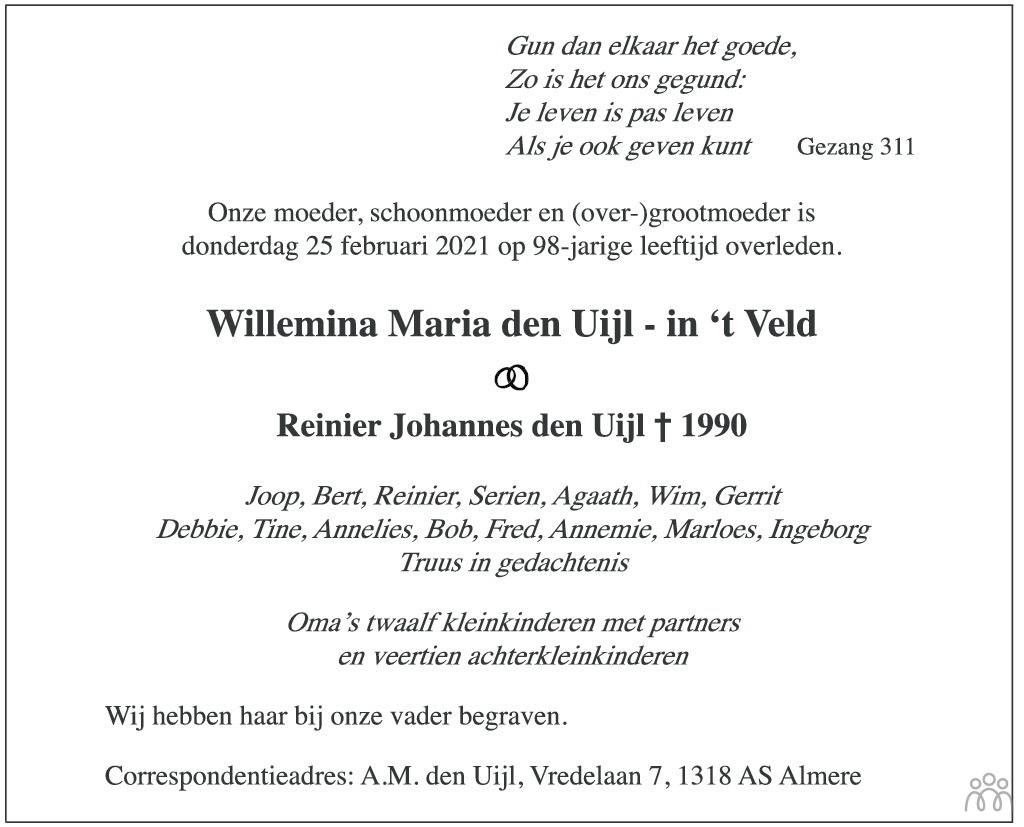 Gun dan elkaar het goede,
Zo is het ons gegund:
Je leven is pas leven
Als je ook geven kunt Gezang 311

Onze moeder, schoonmoeder en (over-)grootmoeder is donderdag 25 februari 2021 op 98-jarige leeftijd overleden.

Willemina Maria den Uijl - in ‘t Veld

Reinier Johannes den Uijl † 1990

Joop, Bert, Reinier, Serien, Agaath, Wim, Gerrit
Debbie, Tine, Annelies, Bob, Fred, Annemie, Marloes, Ingeborg
Truus in gedachtenis

Oma’s twaalf kleinkinderen met partners
en veertien achterkleinkinderen

Wij hebben haar bij onze vader begraven.

Correspondentieadres: A.M. den Uijl, Vredelaan 7, 1318 AS Almere